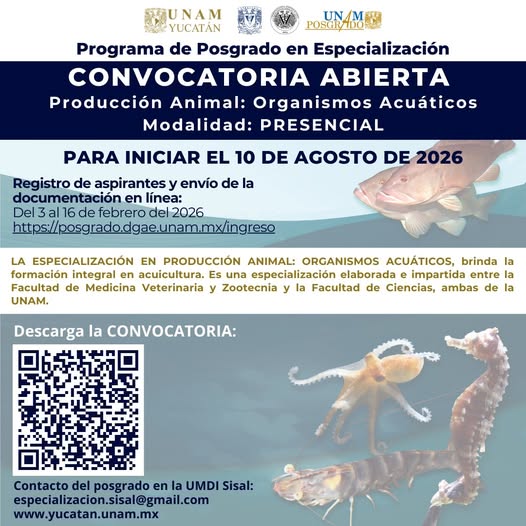 UNAM YUCATÁN

UNAM POSGRADO

Programa de Posgrado en Especialización

CONVOCATORIA ABIERTA
Producción Animal: Organismos Acuáticos
Modalidad: PRESENCIAL

PARA INICIAR EL 10 DE AGOSTO DE 2026

Registro de aspirantes y envío de la documentación en línea:
Del 3 al 16 de febrero del 2026
https://posgrado.dgae.unam.mx/ingreso

LA ESPECIALIZACIÓN EN PRODUCCIÓN ANIMAL: ORGANISMOS ACUÁTICOS, brinda la formación integral en acuicultura. Es una especialización elaborada e impartida entre la Facultad de Medicina Veterinaria y Zootecnia y la Facultad de Ciencias, ambas de la UNAM.

Descarga la CONVOCATORIA:

Contacto del posgrado en la UMDI Sisal:
especializacion.sisal@gmail.com
www.yucatan.unam.mx